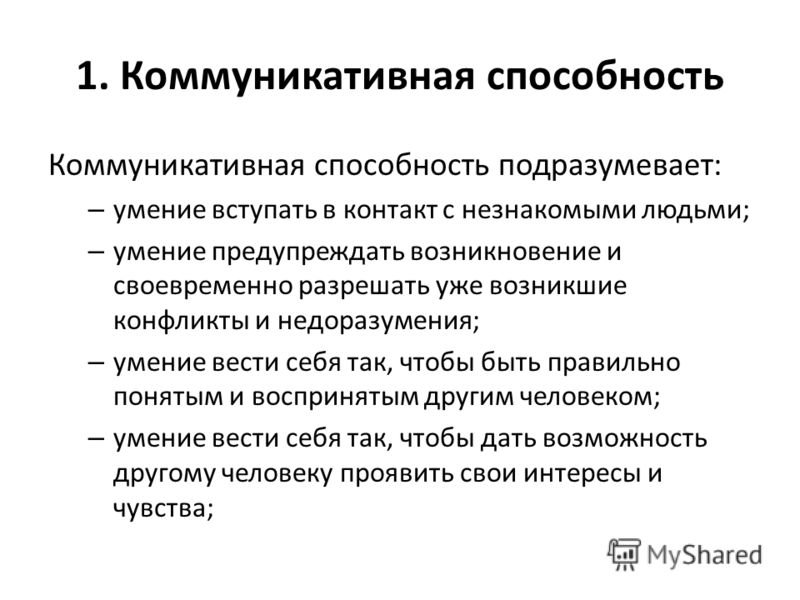 1. Коммуникативная способность

Коммуникативная способность подразумевает:

– умение вступать в контакт с незнакомыми людьми;

– умение предупреждать возникновение и своевременно разрешать уже возникшие конфликты и недоразумения;

– умение вести себя так, чтобы быть правильно понятым и воспринятым другим человеком;

– умение вести себя так, чтобы дать возможность другому человеку проявить свои интересы и чувства;

MyShared